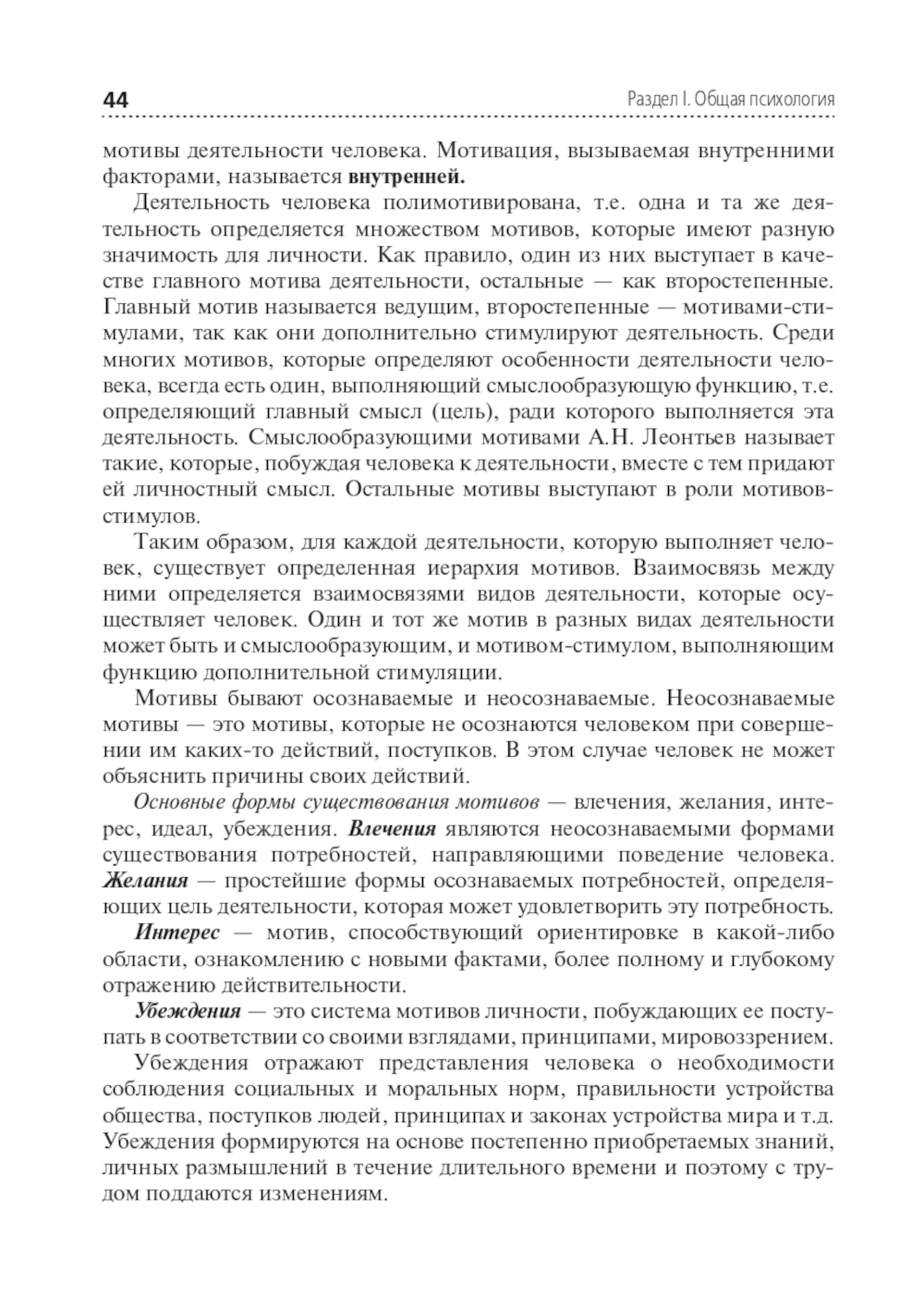 44

Раздел I. Общая психология

мотивы деятельности человека. Мотивация, вызываемая внутренними факторами, называется внутренней.

Деятельность человека полимотивирована, т.е. одна и та же деятельность определяется множеством мотивов, которые имеют разную значимость для личности. Как правило, один из них выступает в качестве главного мотива деятельности, остальные — как второстепенные. Главный мотив называется ведущим, второстепенные — мотивами-стимулами, так как они дополнительно стимулируют деятельность. Среди многих мотивов, которые определяют особенности деятельности человека, всегда есть один, выполняющий смыслообразующую функцию, т.е. определяющий главный смысл (цель), ради которого выполняется эта деятельность. Смыслообразующими мотивами А.Н. Леонтьев называет такие, которые, побуждая человека к деятельности, вместе с тем придают ей личностный смысл. Остальные мотивы выступают в роли мотивов-стимулов.

Таким образом, для каждой деятельности, которую выполняет человек, существует определенная иерархия мотивов. Взаимосвязь между ними определяется взаимосвязями видов деятельности, которые осуществляет человек. Один и тот же мотив в разных видах деятельности может быть и смыслообразующим, и мотивом-стимулом, выполняющим функцию дополнительной стимуляции.

Мотивы бывают осознаваемые и неосознаваемые. Неосознаваемые мотивы — это мотивы, которые не осознаются человеком при совершении им каких-то действий, поступков. В этом случае человек не может объяснить причины своих действий.

Основные формы существования мотивов — влечения, желания, интерес, идеал, убеждения. Влечения являются неосознаваемыми формами существования потребностей, направляющими поведение человека. Желания — простейшие формы осознаваемых потребностей, определяющих цель деятельности, которая может удовлетворить эту потребность.

Интерес — мотив, способствующий ориентировке в какой-либо области, ознакомлению с новыми фактами, более полному и глубокому отражению действительности.

Убеждения — это система мотивов личности, побуждающих ее поступать в соответствии со своими взглядами, принципами, мировоззрением.

Убеждения отражают представления человека о необходимости соблюдения социальных и моральных норм, правильности устройства общества, поступков людей, принципах и законах устройства мира и т.д. Убеждения формируются на основе постепенно приобретаемых знаний, личных размышлений в течение длительного времени и поэтому с трудом поддаются изменениям.